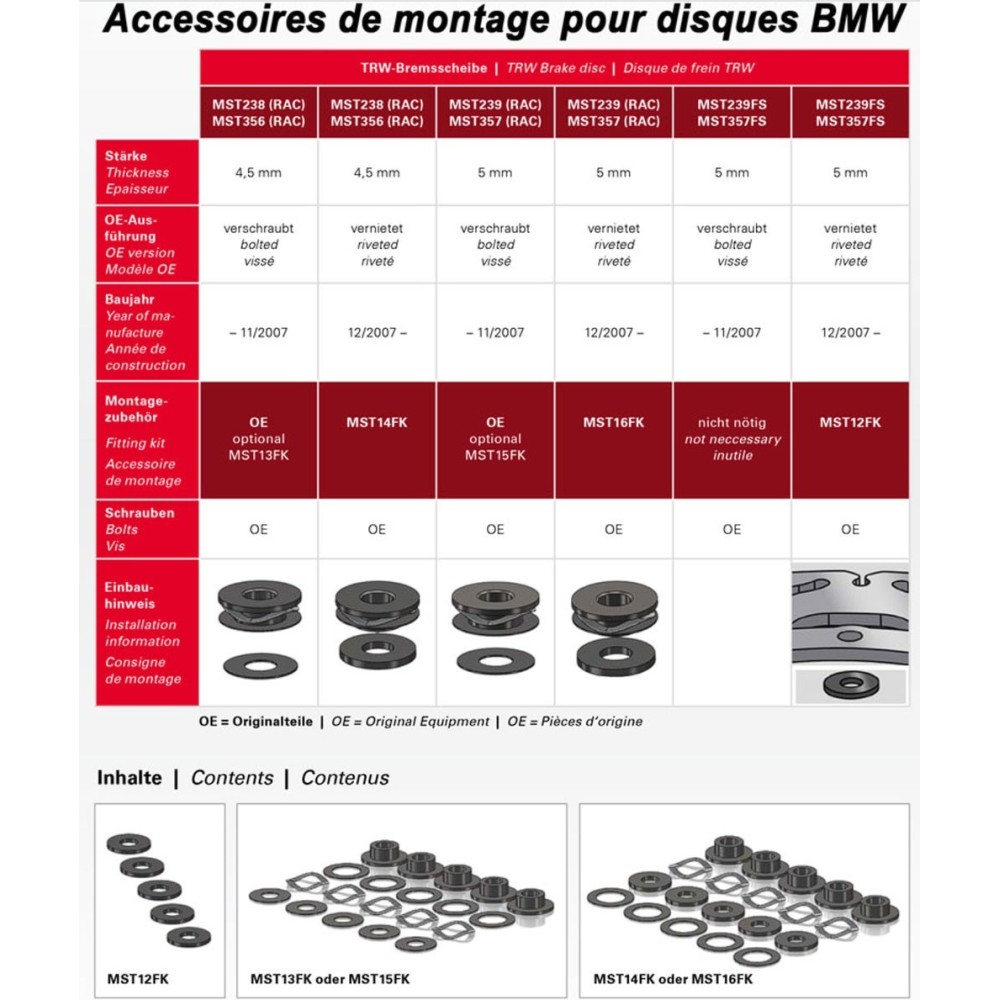 Accessoires de montage pour disques BMW

| | TRW-Bremsscheibe \| TRW Brake disc \| Disque de frein TRW | | | | | |
|---|---|---|---|---|---|---|
| | MST238 (RAC) MST356 (RAC) | MST238 (RAC) MST356 (RAC) | MST239 (RAC) MST357 (RAC) | MST239 (RAC) MST357 (RAC) | MST239FS MST357FS | MST239FS MST357FS |
| Stärke Thickness Epaisseur | 4,5 mm | 4,5 mm | 5 mm | 5 mm | 5 mm | 5 mm |
| OE-Ausführung OE version Modèle OE | verschraubt bolted vissé | vernietet riveted riveté | verschraubt bolted vissé | vernietet riveted riveté | verschraubt bolted vissé | vernietet riveted riveté |
| Baujahr Year of manufacture Année de construction | – 11/2007 | 12/2007 – | – 11/2007 | 12/2007 – | – 11/2007 | 12/2007 – |
| Montagezubehör Fitting kit Accessoire de montage | OE optional MST13FK | MST14FK | OE optional MST15FK | MST16FK | nicht nötig not neccessary inutile | MST12FK |
| Schrauben Bolts Vis | OE | OE | OE | OE | OE | OE |
| Einbauhinweis Installation information Consigne de montage | | | | | | |

OE = Originalteile | OE = Original Equipment | OE = Pièces d'origine

Inhalte | Contents | Contenus

MST12FK

MST13FK oder MST15FK

MST14FK oder MST16FK